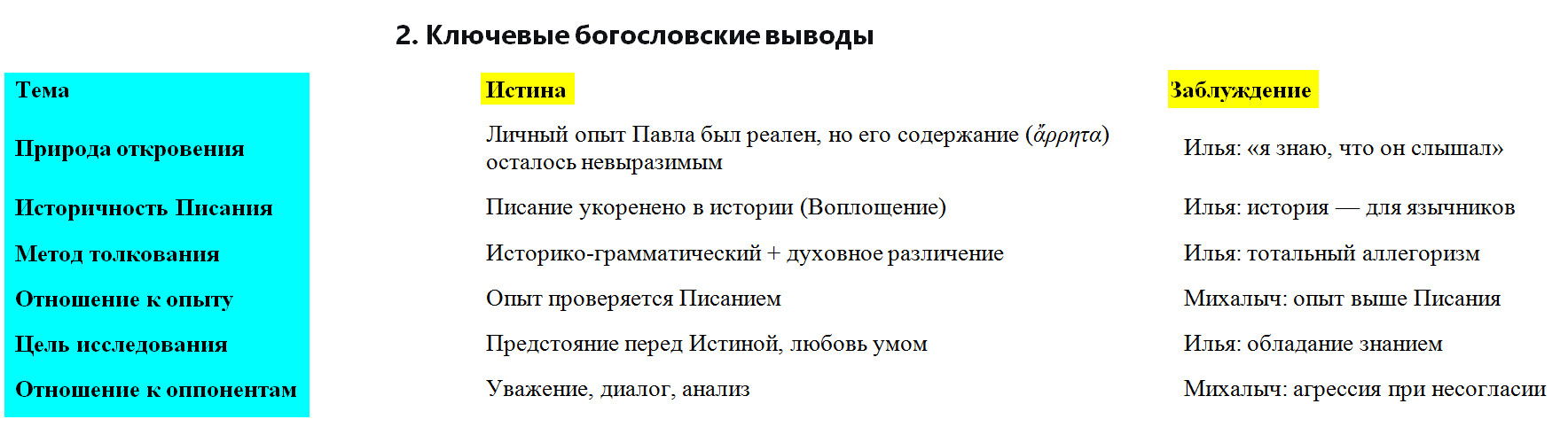 2. Ключевые богословские выводы

| Тема | Истина | Заблуждение |
|---|---|---|
| Природа откровения | Личный опыт Павла был реален, но его содержание (ἄρρητα) осталось невыразимым | Илья: «я знаю, что он слышал» |
| Историчность Писания | Писание укоренено в истории (Воплощение) | Илья: история — для язычников |
| Метод толкования | Историко-грамматический + духовное различение | Илья: тотальный аллегоризм |
| Отношение к опыту | Опыт проверяется Писанием | Михалыч: опыт выше Писания |
| Цель исследования | Предстояние перед Истиной, любовь умом | Илья: обладание знанием |
| Отношение к оппонентам | Уважение, диалог, анализ | Михалыч: агрессия при несогласии |